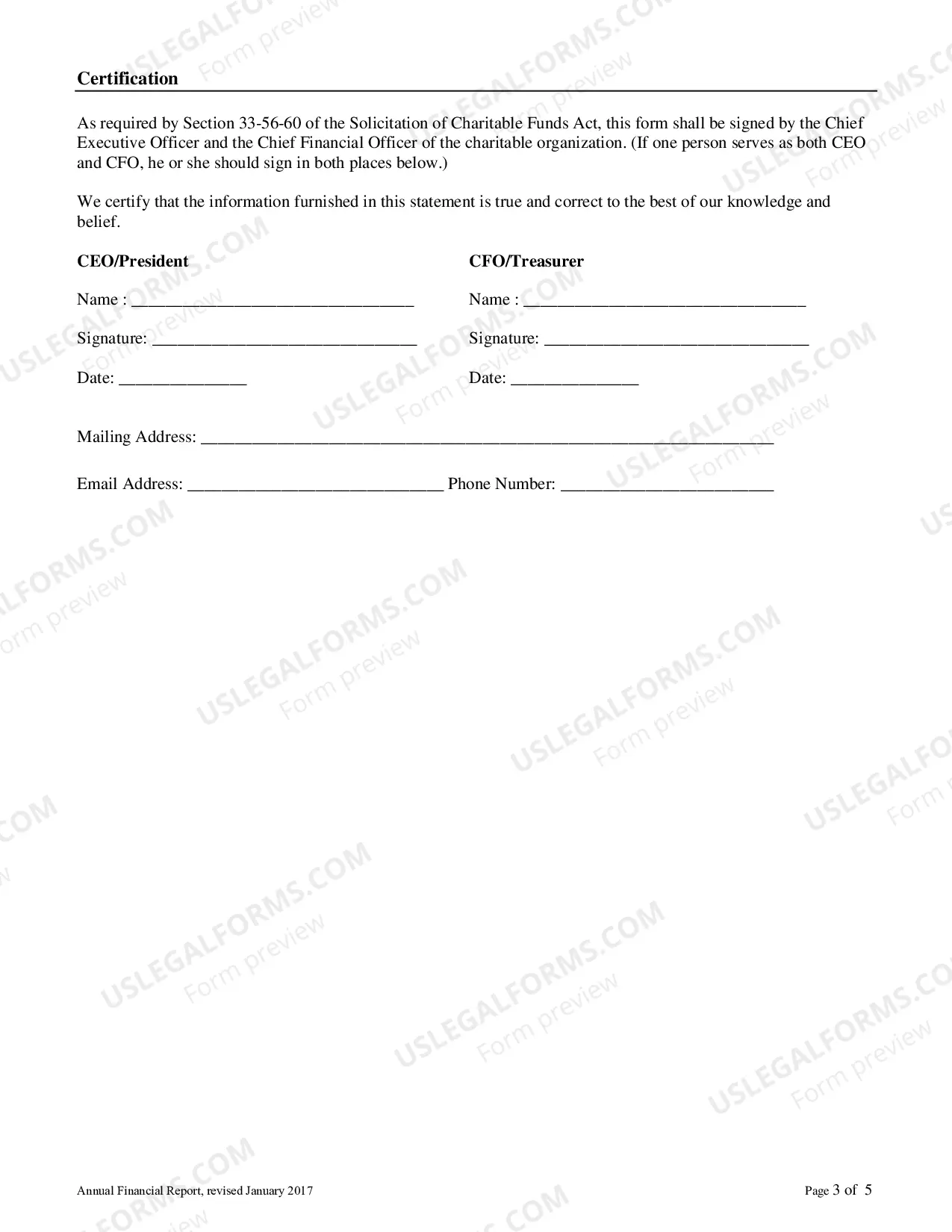 Certification

As required by Section 33-56-60 of the Solicitation of Charitable Funds Act, this form shall be signed by the Chief Executive Officer and the Chief Financial Officer of the charitable organization. (If one person serves as both CEO and CFO, he or she should sign in both places below.)

We certify that the information furnished in this statement is true and correct to the best of our knowledge and belief.

CEO/President

Name : ____

Signature: ____

Date: ____

CFO/Treasurer

Name : ____

Signature: ____

Date: ____

Mailing Address: ____

Email Address: ____ Phone Number: ____

Annual Financial Report, revised January 2017

Page 3 of 5

USLEGALFORMS.COM Form preview